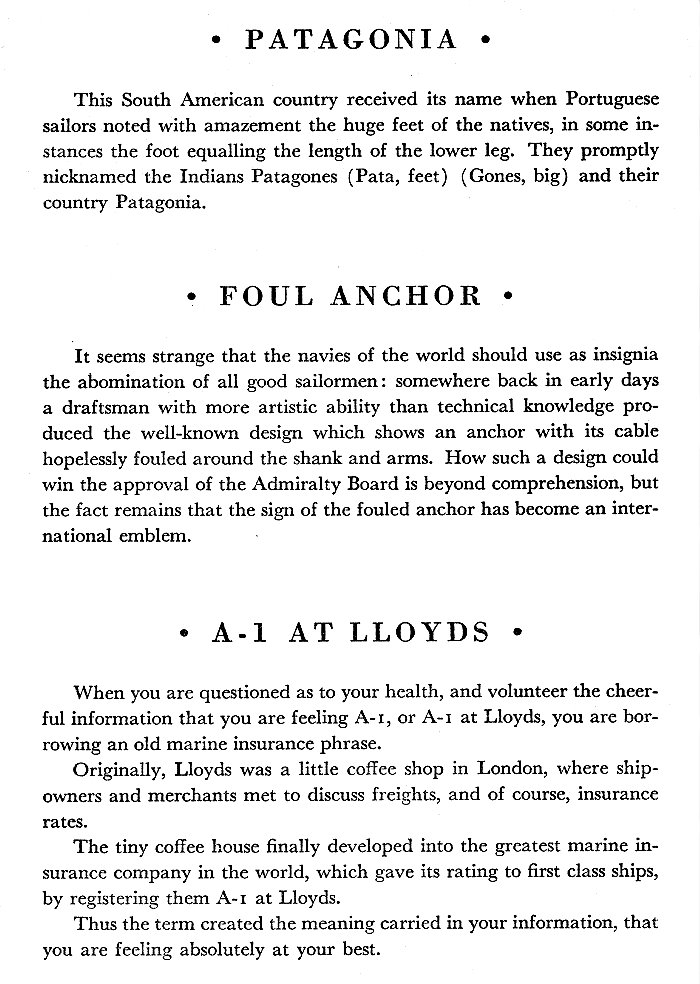 • PATAGONIA •

This South American country received its name when Portuguese sailors noted with amazement the huge feet of the natives, in some instances the foot equalling the length of the lower leg. They promptly nicknamed the Indians Patagones (Pata, feet) (Gones, big) and their country Patagonia.

• FOUL ANCHOR •

It seems strange that the navies of the world should use as insignia the abomination of all good sailormen: somewhere back in early days a draftsman with more artistic ability than technical knowledge produced the well-known design which shows an anchor with its cable hopelessly fouled around the shank and arms. How such a design could win the approval of the Admiralty Board is beyond comprehension, but the fact remains that the sign of the fouled anchor has become an international emblem.

• A-1 AT LLOYDS •

When you are questioned as to your health, and volunteer the cheerful information that you are feeling A-1, or A-1 at Lloyds, you are borrowing an old marine insurance phrase.

Originally, Lloyds was a little coffee shop in London, where shipowners and merchants met to discuss freights, and of course, insurance rates.

The tiny coffee house finally developed into the greatest marine insurance company in the world, which gave its rating to first class ships, by registering them A-1 at Lloyds.

Thus the term created the meaning carried in your information, that you are feeling absolutely at your best.